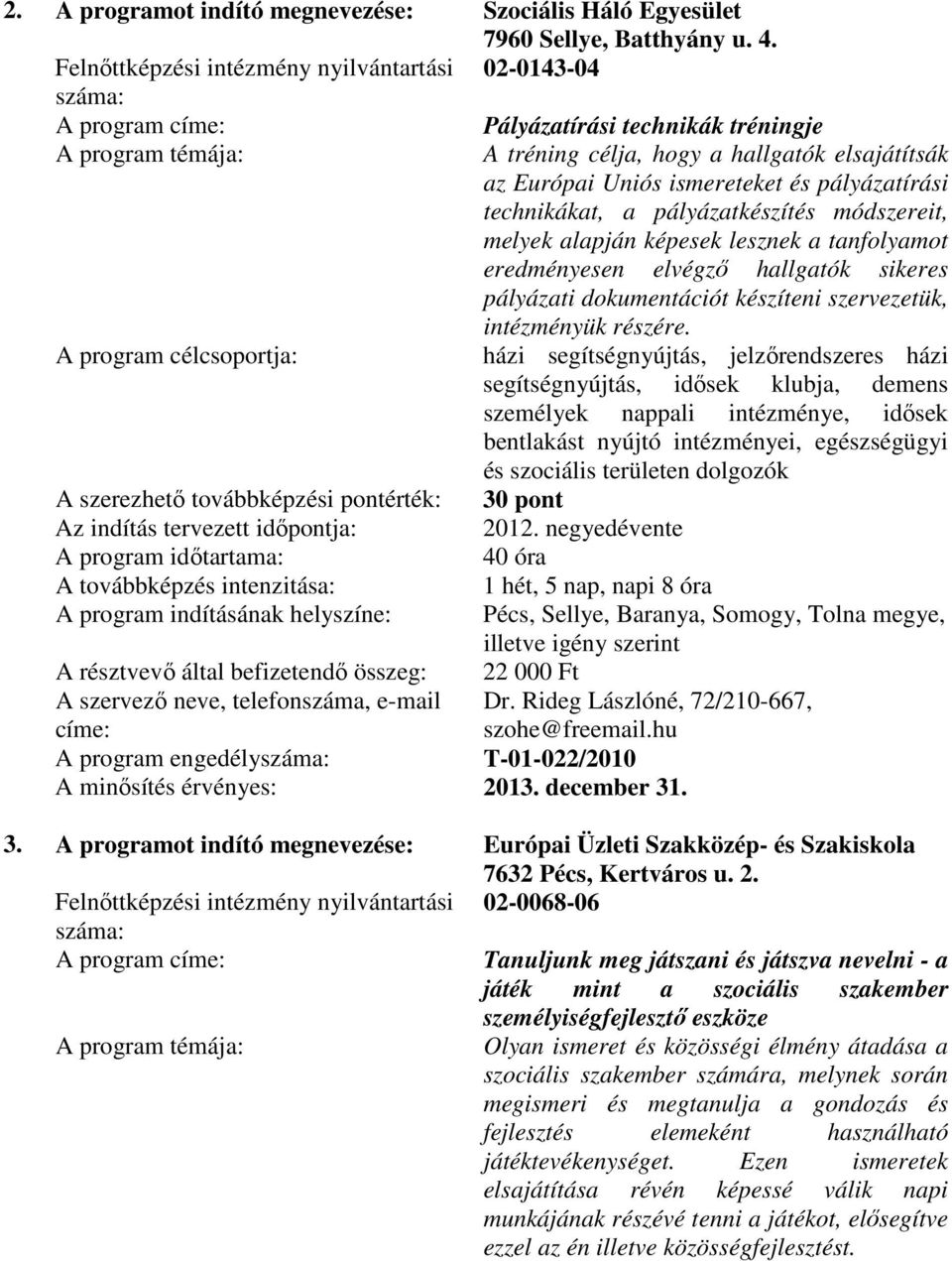 2. A programot indító megnevezése: Szociális Háló Egyesület 7960 Sellye, Batthyány u. 4.

Felnőttképzési intézmény nyilvántartási száma: 02-0143-04

A program címe: Pályázatírási technikák tréningje

A program témája: A tréning célja, hogy a hallgatók elsajátítsák az Európai Uniós ismereteket és pályázatírási technikákat, a pályázatkészítés módszereit, melyek alapján képesek lesznek a tanfolyamot eredményesen elvégző hallgatók sikeres pályázati dokumentációt készíteni szervezetük, intézményük részére.

A program célcsoportja: házi segítségnyújtás, jelzőrendszeres házi segítségnyújtás, idősek klubja, demens személyek nappali intézménye, idősek bentlakást nyújtó intézményei, egészségügyi és szociális területen dolgozók

A szerezhető továbbképzési pontérték: 30 pont

Az indítás tervezett időpontja: 2012. negyedévente

A program időtartama: 40 óra

A továbbképzés intenzitása: 1 hét, 5 nap, napi 8 óra

A program indításának helyszíne: Pécs, Sellye, Baranya, Somogy, Tolna megye, illetve igény szerint

A résztvevő által befizetendő összeg: 22 000 Ft

A szervező neve, telefonszáma, e-mail címe: Dr. Rideg Lászlóné, 72/210-667, szohe@freemail.hu

A program engedélyszáma: T-01-022/2010

A minősítés érvényes: 2013. december 31.

3. A programot indító megnevezése: Európai Üzleti Szakközép- és Szakiskola 7632 Pécs, Kertváros u. 2.

Felnőttképzési intézmény nyilvántartási száma: 02-0068-06

A program címe: Tanuljunk meg játszani és játszva nevelni - a játék mint a szociális szakember személyiségfejlesztő eszköze

A program témája: Olyan ismeret és közösségi élmény átadása a szociális szakember számára, melynek során megismeri és megtanulja a gondozás és fejlesztés elemeként használható játéktevékenységet. Ezen ismeretek elsajátítása révén képessé válik napi munkájának részévé tenni a játékot, elősegítve ezzel az én illetve közösségfejlesztést.